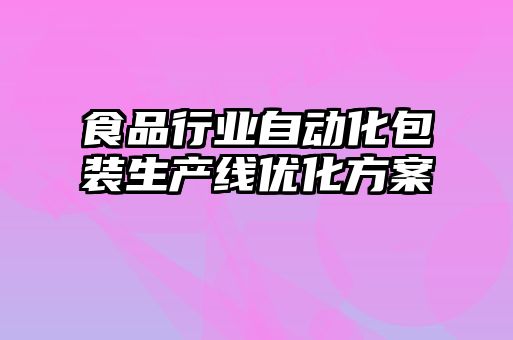 食品行业自动化包装生产线优化方案